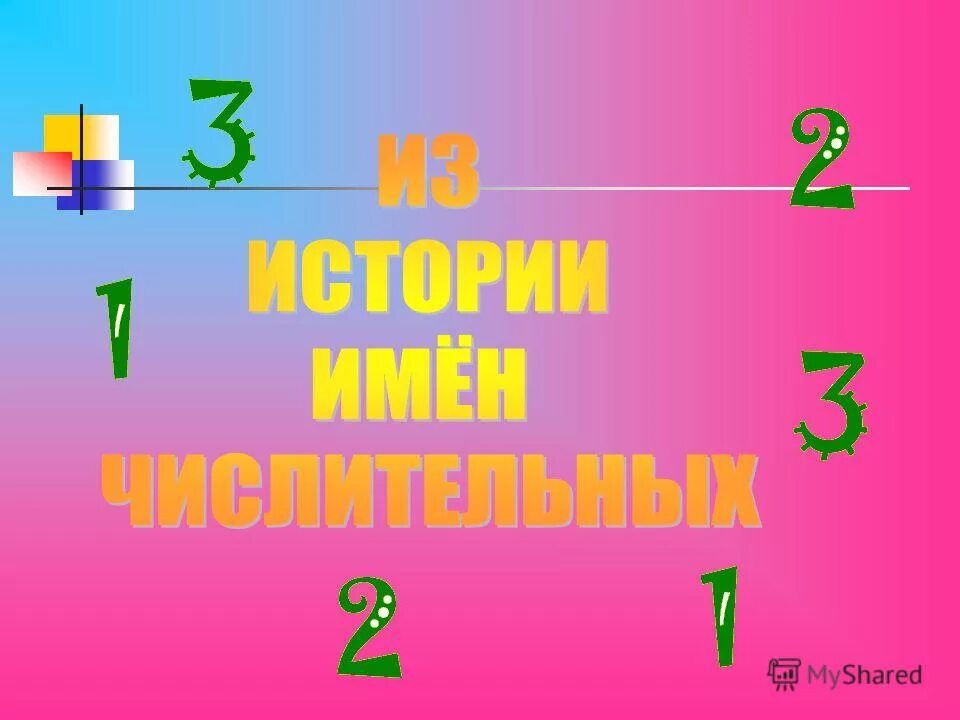 3 2
ИЗ ИСТОРИИ ИМЁН ЧИСЛИТЕЛЬНЫХ
1 3
2 1
MyShared